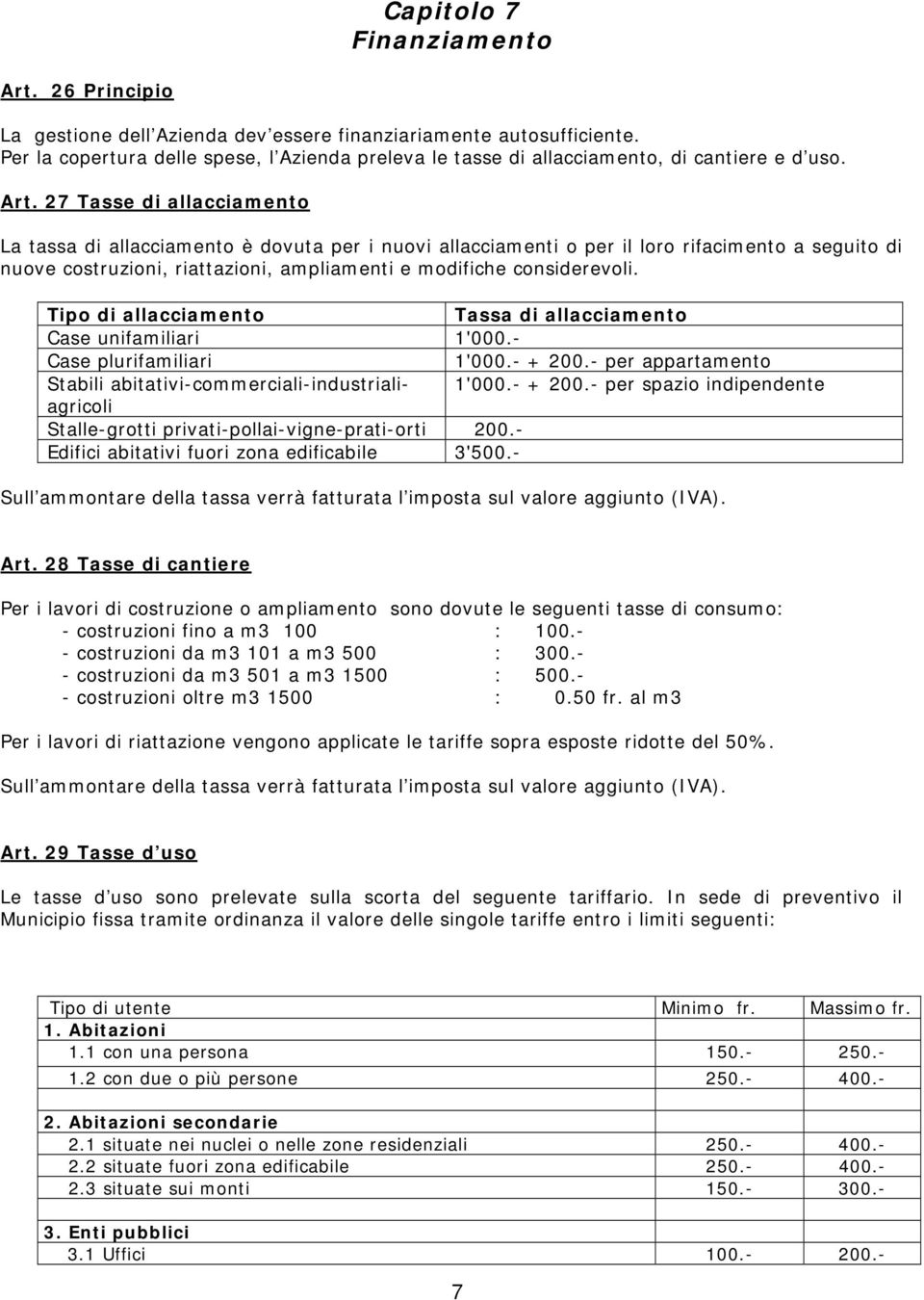 Capitolo 7
Finanziamento

Art. 26 Principio

La gestione dell'Azienda dev'essere finanziariamente autosufficiente.
Per la copertura delle spese, l'Azienda preleva le tasse di allacciamento, di cantiere e d'uso.

Art. 27 Tasse di allacciamento

La tassa di allacciamento è dovuta per i nuovi allacciamenti o per il loro rifacimento a seguito di nuove costruzioni, riattazioni, ampliamenti e modifiche considerevoli.

| Tipo di allacciamento | Tassa di allacciamento |
|---|---|
| Case unifamiliari | 1'000.- |
| Case plurifamiliari | 1'000.- + 200.- per appartamento |
| Stabili abitativi-commerciali-industriali-agricoli | 1'000.- + 200.- per spazio indipendente |
| Stalle-grotti privati-pollai-vigne-prati-orti | 200.- |
| Edifici abitativi fuori zona edificabile | 3'500.- |

Sull'ammontare della tassa verrà fatturata l'imposta sul valore aggiunto (IVA).

Art. 28 Tasse di cantiere

Per i lavori di costruzione o ampliamento sono dovute le seguenti tasse di consumo:
- costruzioni fino a m3 100 : 100.-
- costruzioni da m3 101 a m3 500 : 300.-
- costruzioni da m3 501 a m3 1500 : 500.-
- costruzioni oltre m3 1500 : 0.50 fr. al m3

Per i lavori di riattazione vengono applicate le tariffe sopra esposte ridotte del 50%.

Sull'ammontare della tassa verrà fatturata l'imposta sul valore aggiunto (IVA).

Art. 29 Tasse d'uso

Le tasse d'uso sono prelevate sulla scorta del seguente tariffario. In sede di preventivo il Municipio fissa tramite ordinanza il valore delle singole tariffe entro i limiti seguenti:

| Tipo di utente | Minimo fr. | Massimo fr. |
|---|---|---|
| 1. Abitazioni | | |
| 1.1 con una persona | 150.- | 250.- |
| 1.2 con due o più persone | 250.- | 400.- |
| 2. Abitazioni secondarie | | |
| 2.1 situate nei nuclei o nelle zone residenziali | 250.- | 400.- |
| 2.2 situate fuori zona edificabile | 250.- | 400.- |
| 2.3 situate sui monti | 150.- | 300.- |
| 3. Enti pubblici | | |
| 3.1 Uffici | 100.- | 200.- |

7